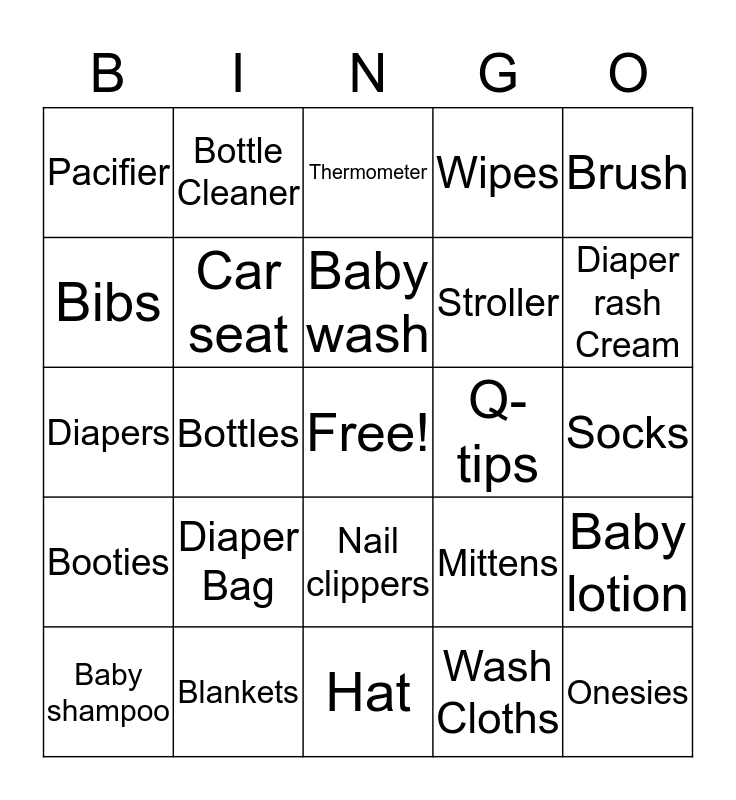 | B | I | N | G | O |
|---|---|---|---|---|
| Pacifier | Bottle Cleaner | Thermometer | Wipes | Brush |
| Bibs | Car seat | Baby wash | Stroller | Diaper rash Cream |
| Diapers | Bottles | Free! | Q-tips | Socks |
| Booties | Diaper Bag | Nail clippers | Mittens | Baby lotion |
| Baby shampoo | Blankets | Hat | Wash Cloths | Onesies |